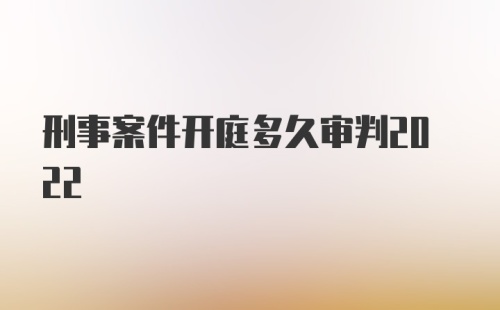 刑事案件开庭多久审判2022